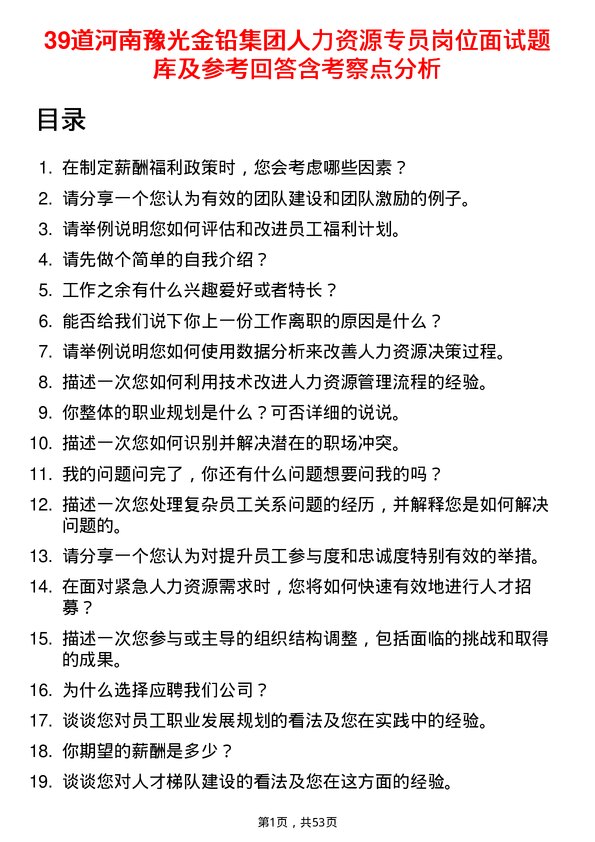 39道河南豫光金铅集团人力资源专员岗位面试题库及参考回答含考察点分析

目录

1. 在制定薪酬福利政策时，您会考虑哪些因素？
2. 请分享一个您认为有效的团队建设和团队激励的例子。
3. 请举例说明您如何评估和改进员工福利计划。
4. 请先做个简单的自我介绍？
5. 工作之余有什么兴趣爱好或者特长？
6. 能否给我们说下你上一份工作离职的原因是什么？
7. 请举例说明您如何使用数据分析来改善人力资源决策过程。
8. 描述一次您如何利用技术改进人力资源管理流程的经验。
9. 你整体的职业规划是什么？可否详细的说说。
10. 描述一次您如何识别并解决潜在的职场冲突。
11. 我的问题问完了，你还有什么问题想要问我的吗？
12. 描述一次您处理复杂员工关系问题的经历，并解释您是如何解决问题的。
13. 请分享一个您认为对提升员工参与度和忠诚度特别有效的举措。
14. 在面对紧急人力资源需求时，您将如何快速有效地进行人才招募？
15. 描述一次您参与或主导的组织结构调整，包括面临的挑战和取得的成果。
16. 为什么选择应聘我们公司？
17. 谈谈您对员工职业发展规划的看法及您在实践中的经验。
18. 你期望的薪酬是多少？
19. 谈谈您对人才梯队建设的看法及您在这方面的经验。

第1页，共53页